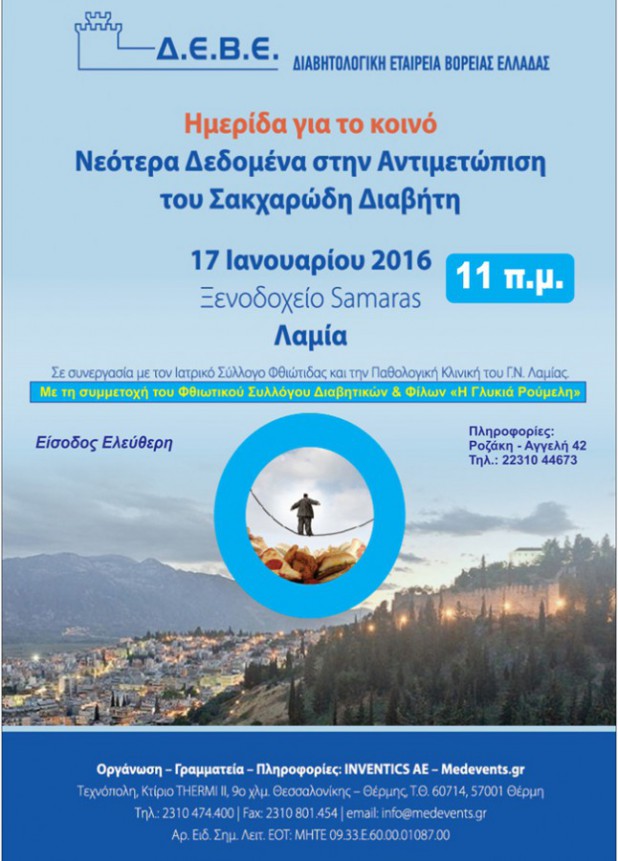 Δ.Ε.Β.Ε.
ΔΙΑΒΗΤΟΛΟΓΙΚΗ ΕΤΑΙΡΕΙΑ ΒΟΡΕΙΑΣ ΕΛΛΑΔΑΣ

Ημερίδα για το κοινό
Νεότερα Δεδομένα στην Αντιμετώπιση του Σακχαρώδη Διαβήτη

17 Ιανουαρίου 2016
Ξενοδοχείο Samaras
Λαμία

11 π.μ.

Σε συνεργασία με τον Ιατρικό Σύλλογο Φθιώτιδας και την Παθολογική Κλινική του Γ.Ν. Λαμίας

Με τη συμμετοχή του Φθιωτικού Συλλόγου Διαβητικών & Φίλων «Η Γλυκιά Ρούμελη»

Είσοδος Ελεύθερη

Πληροφορίες:
Ροζάκη - Αγγελή 42
Τηλ.: 22310 44673

Οργάνωση – Γραμματεία – Πληροφορίες: INVENTICS AE – Medevents.gr
Τεχνόπολη, Κτίριο THERMI II, 9ο χλμ. Θεσσαλονίκης – Θέρμης, Τ.Θ. 60714, 57001 Θέρμη
Τηλ.: 2310 474.400 | Fax: 2310 801.454 | email: info@medevents.gr
Αρ. Ειδ. Σημ. Λειτ. ΕΟΤ: ΜΗΤΕ 09.33.Ε.60.00.01087.00